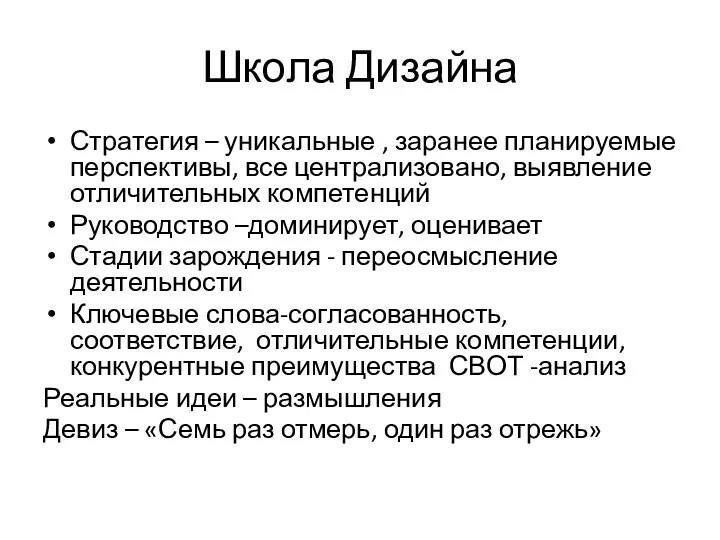 Школа Дизайна

• Стратегия – уникальные , заранее планируемые перспективы, все централизовано, выявление отличительных компетенций
• Руководство –доминирует, оценивает
• Стадии зарождения - переосмысление деятельности
• Ключевые слова-согласованность, соответствие, отличительные компетенции, конкурентные преимущества СВОТ -анализ

Реальные идеи – размышления
Девиз – «Семь раз отмерь, один раз отрежь»